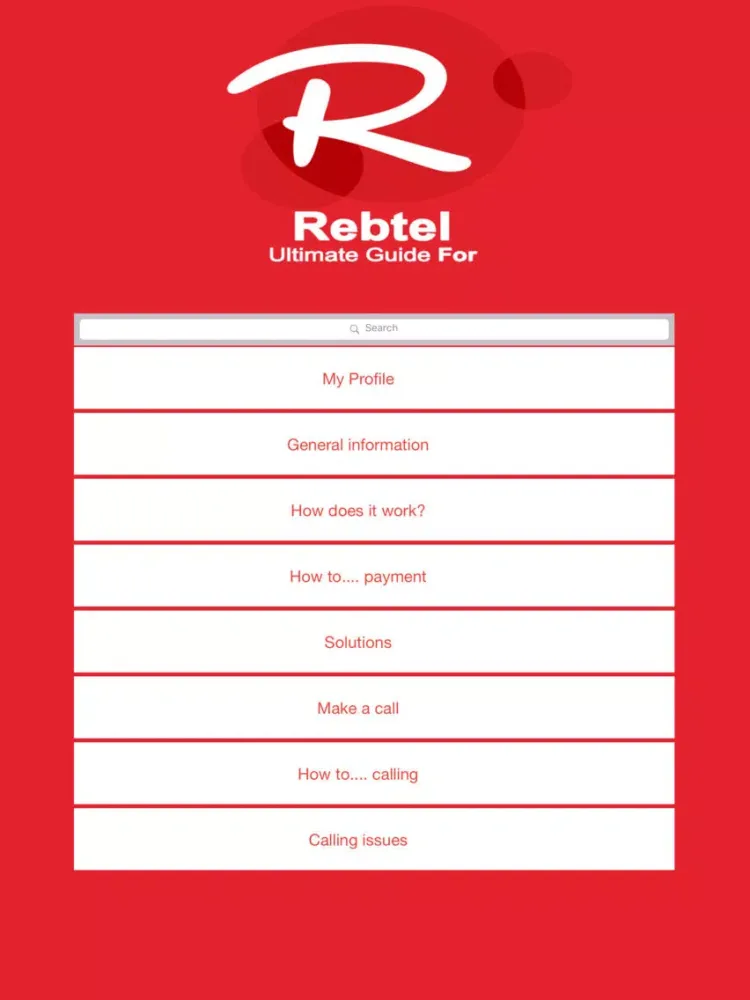 R

Rebtel
Ultimate Guide For

Search

My Profile

General information

How does it work?

How to.... payment

Solutions

Make a call

How to.... calling

Calling issues